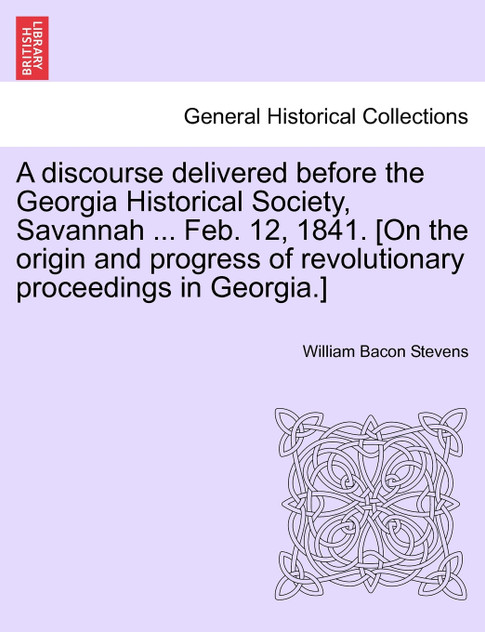 BRITISH LIBRARY

General Historical Collections

A discourse delivered before the Georgia Historical Society, Savannah ... Feb. 12, 1841. [On the origin and progress of revolutionary proceedings in Georgia.]

William Bacon Stevens